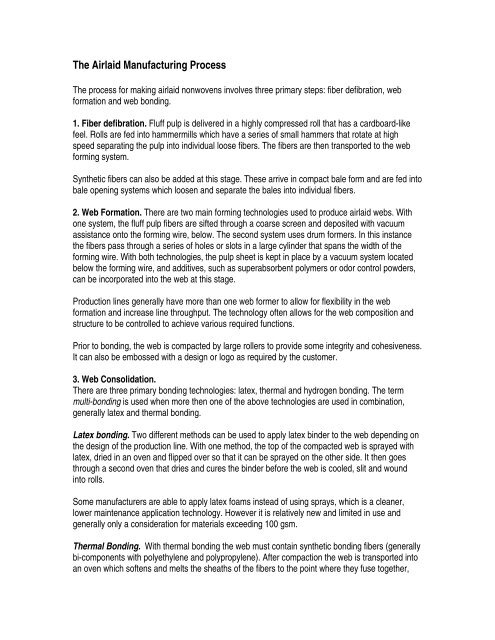 The Airlaid Manufacturing Process

The process for making airlaid nonwovens involves three primary steps: fiber defibration, web formation and web bonding.

1. Fiber defibration. Fluff pulp is delivered in a highly compressed roll that has a cardboard-like feel. Rolls are fed into hammermills which have a series of small hammers that rotate at high speed separating the pulp into individual loose fibers. The fibers are then transported to the web forming system.

Synthetic fibers can also be added at this stage. These arrive in compact bale form and are fed into bale opening systems which loosen and separate the bales into individual fibers.

2. Web Formation. There are two main forming technologies used to produce airlaid webs. With one system, the fluff pulp fibers are sifted through a coarse screen and deposited with vacuum assistance onto the forming wire, below. The second system uses drum formers. In this instance the fibers pass through a series of holes or slots in a large cylinder that spans the width of the forming wire. With both technologies, the pulp sheet is kept in place by a vacuum system located below the forming wire, and additives, such as superabsorbent polymers or odor control powders, can be incorporated into the web at this stage.

Production lines generally have more than one web former to allow for flexibility in the web formation and increase line throughput. The technology often allows for the web composition and structure to be controlled to achieve various required functions.

Prior to bonding, the web is compacted by large rollers to provide some integrity and cohesiveness. It can also be embossed with a design or logo as required by the customer.

3. Web Consolidation.
There are three primary bonding technologies: latex, thermal and hydrogen bonding. The term multi-bonding is used when more then one of the above technologies are used in combination, generally latex and thermal bonding.

Latex bonding. Two different methods can be used to apply latex binder to the web depending on the design of the production line. With one method, the top of the compacted web is sprayed with latex, dried in an oven and flipped over so that it can be sprayed on the other side. It then goes through a second oven that dries and cures the binder before the web is cooled, slit and wound into rolls.

Some manufacturers are able to apply latex foams instead of using sprays, which is a cleaner, lower maintenance application technology. However it is relatively new and limited in use and generally only a consideration for materials exceeding 100 gsm.

Thermal Bonding. With thermal bonding the web must contain synthetic bonding fibers (generally bi-components with polyethylene and polypropylene). After compaction the web is transported into an oven which softens and melts the sheaths of the fibers to the point where they fuse together,